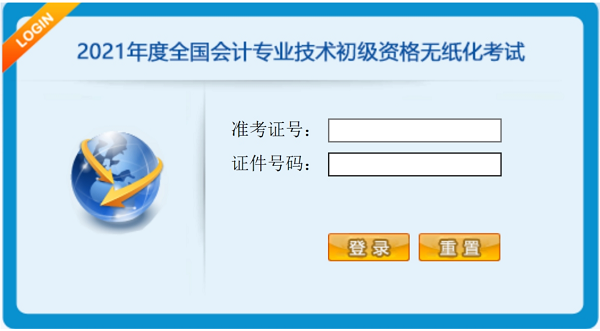 LOGIN

2021年度全国会计专业技术初级资格无纸化考试

准考证号：
证件号码：

登录
重置